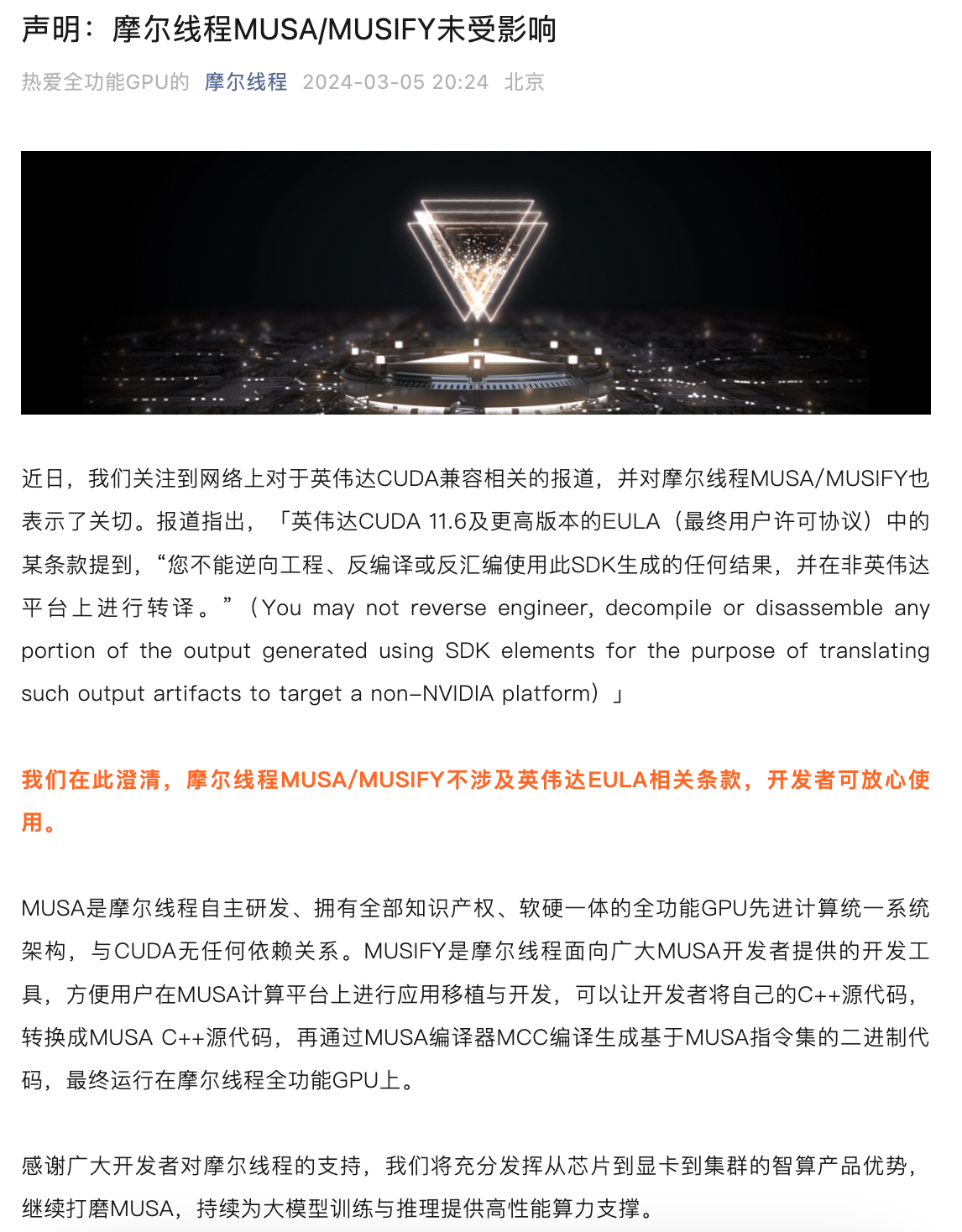 声明：摩尔线程MUSA/MUSIFY未受影响

热爱全功能GPU的 摩尔线程 2024-03-05 20:24 北京

近日，我们关注到网络上对于英伟达CUDA兼容相关的报道，并对摩尔线程MUSA/MUSIFY也表示了关切。报道指出，「英伟达CUDA 11.6及更高版本的EULA（最终用户许可协议）中的某条款提到，“您不能逆向工程、反编译或反汇编使用此SDK生成的任何结果，并在非英伟达平台上进行转译。”（You may not reverse engineer, decompile or disassemble any portion of the output generated using SDK elements for the purpose of translating such output artifacts to target a non-NVIDIA platform）」

我们在此澄清，摩尔线程MUSA/MUSIFY不涉及英伟达EULA相关条款，开发者可放心使用。

MUSA是摩尔线程自主研发、拥有全部知识产权、软硬一体的全功能GPU先进计算统一系统架构，与CUDA无任何依赖关系。MUSIFY是摩尔线程面向广大MUSA开发者提供的开发工具，方便用户在MUSA计算平台上进行应用移植与开发，可以让开发者将自己的C++源代码，转换成MUSA C++源代码，再通过MUSA编译器MCC编译生成基于MUSA指令集的二进制代码，最终运行在摩尔线程全功能GPU上。

感谢广大开发者对摩尔线程的支持，我们将充分发挥从芯片到显卡到集群的智算产品优势，继续打磨MUSA，持续为大模型训练与推理提供高性能算力支撑。